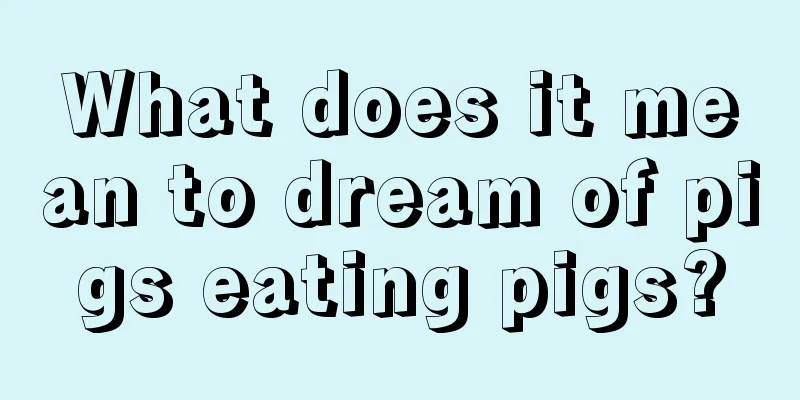 What does it mean to dream of pigs eating pigs?